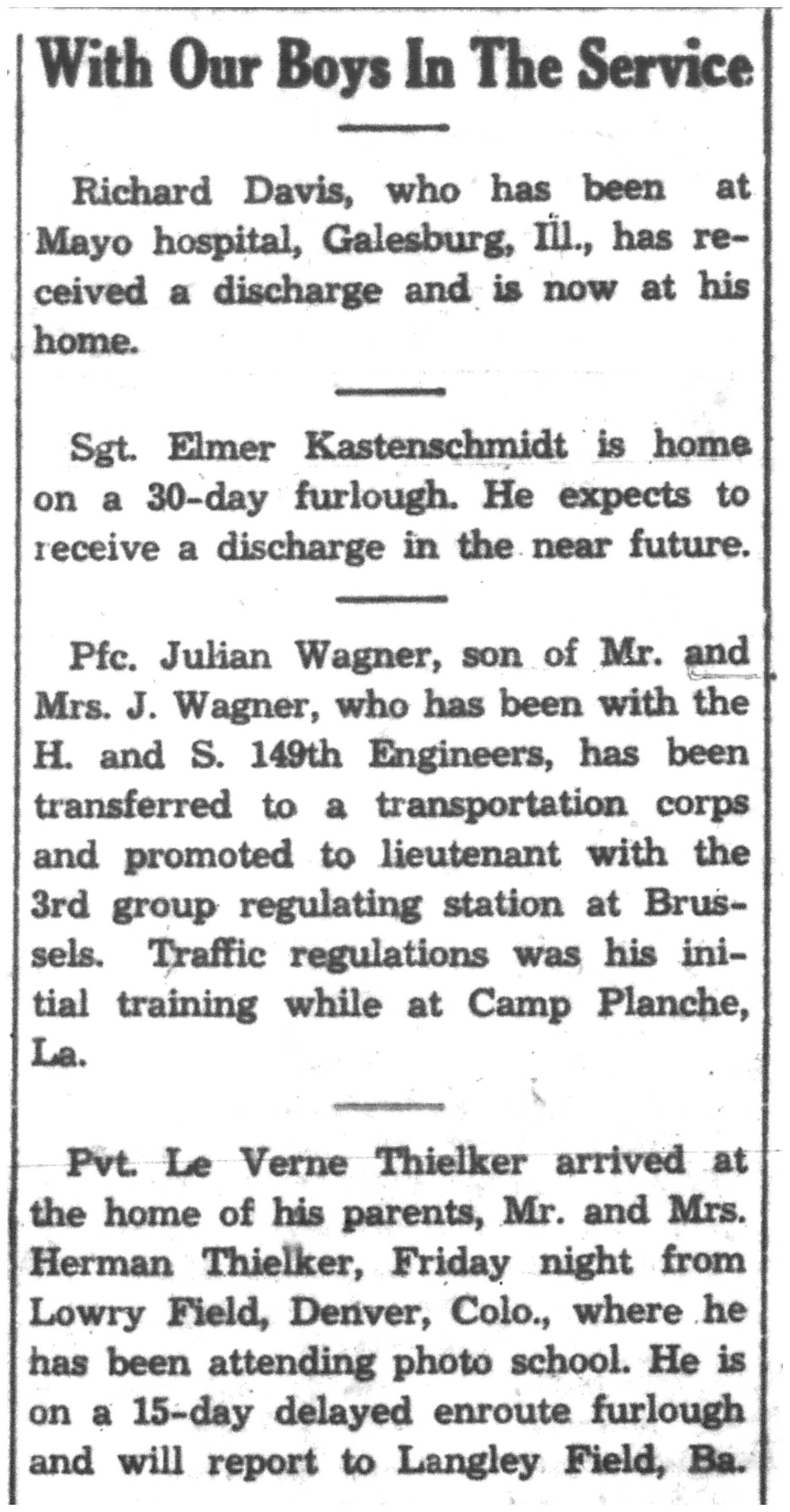 With Our Boys In The Service

Richard Davis, who has been at Mayo hospital, Galesburg, Ill., has received a discharge and is now at his home.

Sgt. Elmer Kastenschmidt is home on a 30-day furlough. He expects to receive a discharge in the near future.

Pfc. Julian Wagner, son of Mr. and Mrs. J. Wagner, who has been with the H. and S. 149th Engineers, has been transferred to a transportation corps and promoted to lieutenant with the 3rd group regulating station at Brussels. Traffic regulations was his initial training while at Camp Planche, La.

Pvt. Le Verne Thielker arrived at the home of his parents, Mr. and Mrs. Herman Thielker, Friday night from Lowry Field, Denver, Colo., where he has been attending photo school. He is on a 15-day delayed enroute furlough and will report to Langley Field, Ba.